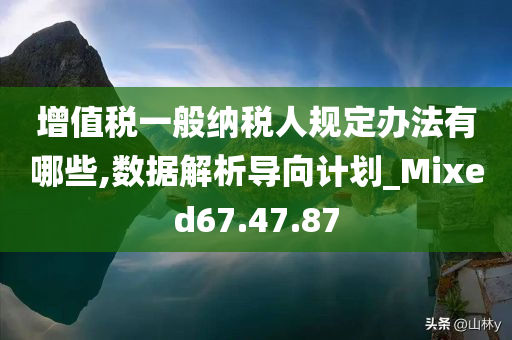 增值税一般纳税人规定办法有哪些,数据解析导向计划_Mixed67.47.87

头条 @山林y